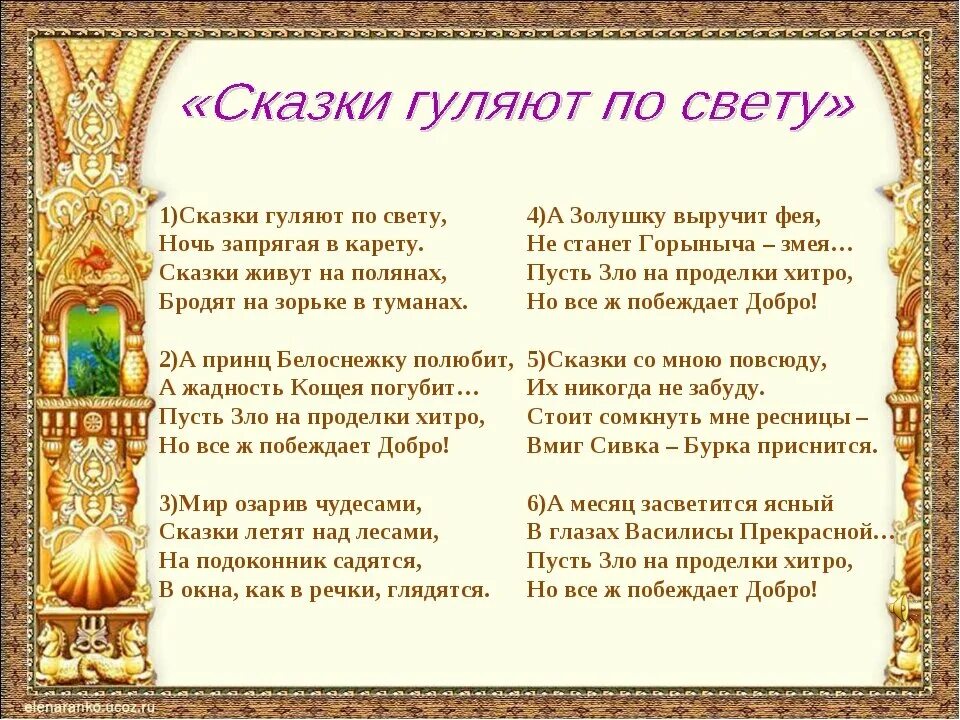 «Сказки гуляют по свету»

1)Сказки гуляют по свету,
Ночь запрягая в карету.
Сказки живут на полянах,
Бродят на зорьке в туманах.

2)А принц Белоснежку полюбит,
А жадность Кощея погубит…
Пусть Зло на проделки хитро,
Но все ж побеждает Добро!

3)Мир озарив чудесами,
Сказки летят над лесами,
На подоконник садятся,
В окна, как в речки, глядятся.

4)А Золушку выручит фея,
Не станет Горыныча – змея…
Пусть Зло на проделки хитро,
Но все ж побеждает Добро!

5)Сказки со мною повсюду,
Их никогда не забуду.
Стоит сомкнуть мне ресницы –
Вмиг Сивка – Бурка приснится.

6)А месяц засветится ясный
В глазах Василисы Прекрасной…
Пусть Зло на проделки хитро,
Но все ж побеждает Добро!

elenaranko.ucoz.ru